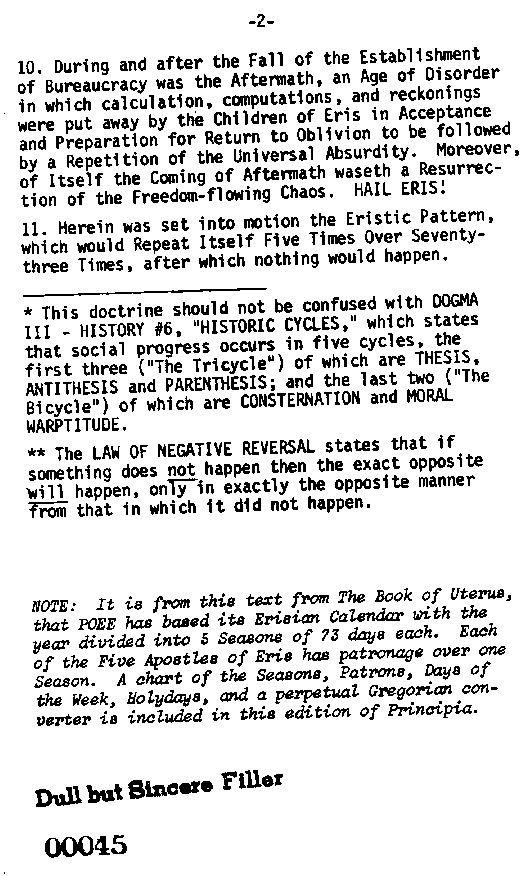 -2-

10. During and after the Fall of the Establishment of Bureaucracy was the Aftermath, an Age of Disorder in which calculation, computations, and reckonings were put away by the Children of Eris in Acceptance and Preparation for Return to Oblivion to be followed by a Repetition of the Universal Absurdity. Moreover, of Itself the Coming of Aftermath waseth a Resurrection of the Freedom-flowing Chaos. HAIL ERIS!

11. Herein was set into motion the Eristic Pattern, which would Repeat Itself Five Times Over Seventy-three Times, after which nothing would happen.

* This doctrine should not be confused with DOGMA III - HISTORY #6, "HISTORIC CYCLES," which states that social progress occurs in five cycles, the first three ("The Tricycle") of which are THESIS, ANTITHESIS and PARENTHESIS; and the last two ("The Bicycle") of which are CONSTERNATION and MORAL WARPTITUDE.

** The LAW OF NEGATIVE REVERSAL states that if something does not happen then the exact opposite will happen, only in exactly the opposite manner from that in which it did not happen.

NOTE: It is from this text from The Book of Uterus, that POEE has based its Erisian Calendar with the year divided into 5 Seasons of 73 days each. Each of the Five Apostles of Eris has patronage over one Season. A chart of the Seasons, Patrons, Days of the Week, Holydays, and a perpetual Gregorian converter is included in this edition of Principia.

Dull but Sincere Filler

00045